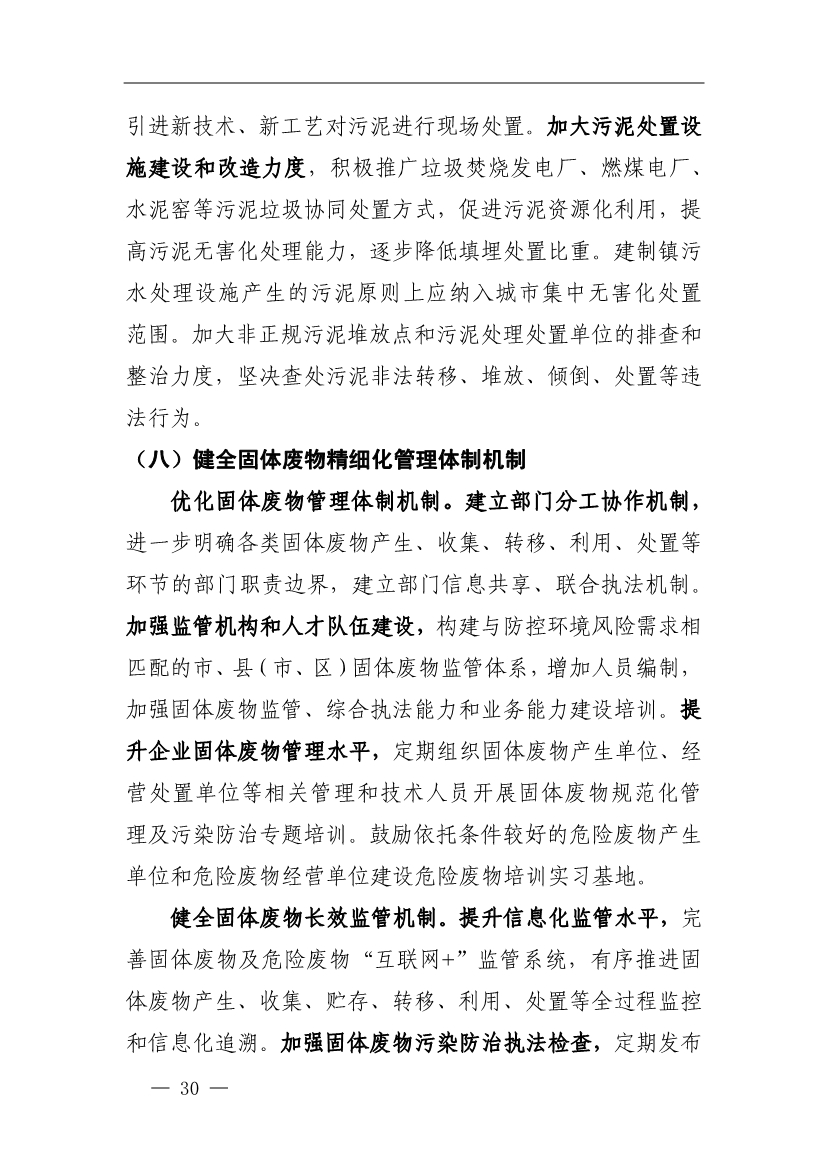 引进新技术、新工艺对污泥进行现场处置。加大污泥处置设施建设和改造力度，积极推广垃圾焚烧发电厂、燃煤电厂、水泥窑等污泥垃圾协同处置方式，促进污泥资源化利用，提高污泥无害化处理能力，逐步降低填埋处置比重。建制镇污水处理设施产生的污泥原则上应纳入城市集中无害化处置范围。加大非正规污泥堆放点和污泥处理处置单位的排查和整治力度，坚决查处污泥非法转移、堆放、倾倒、处置等违法行为。

（八）健全固体废物精细化管理体制机制

优化固体废物管理体制机制。建立部门分工协作机制，进一步明确各类固体废物产生、收集、转移、利用、处置等环节的部门职责边界，建立部门信息共享、联合执法机制。加强监管机构和人才队伍建设，构建与防控环境风险需求相匹配的市、县（市、区）固体废物监管体系，增加人员编制，加强固体废物监管、综合执法能力和业务能力建设培训。提升企业固体废物管理水平，定期组织固体废物产生单位、经营处置单位等相关管理和技术人员开展固体废物规范化管理及污染防治专题培训。鼓励依托条件较好的危险废物产生单位和危险废物经营单位建设危险废物培训实习基地。

健全固体废物长效监管机制。提升信息化监管水平，完善固体废物及危险废物“互联网+”监管系统，有序推进固体废物产生、收集、贮存、转移、利用、处置等全过程监控和信息化追溯。加强固体废物污染防治执法检查，定期发布

— 30 —